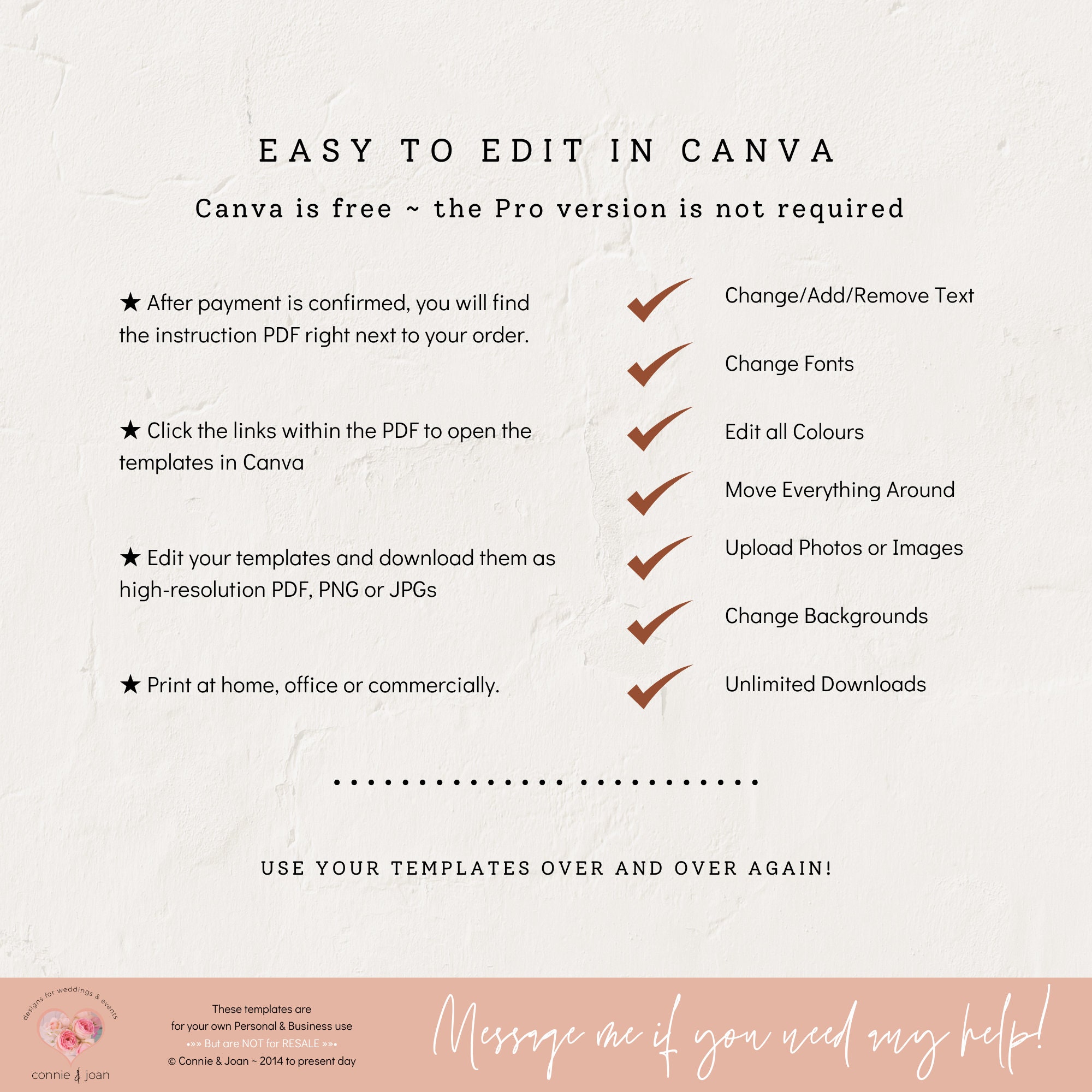 EASY TO EDIT IN CANVA

Canva is free ~ the Pro version is not required

★ After payment is confirmed, you will find the instruction PDF right next to your order.

★ Click the links within the PDF to open the templates in Canva

★ Edit your templates and download them as high-resolution PDF, PNG or JPGs

★ Print at home, office or commercially.

✓ Change/Add/Remove Text

✓ Change Fonts

✓ Edit all Colours

✓ Move Everything Around

✓ Upload Photos or Images

✓ Change Backgrounds

✓ Unlimited Downloads

USE YOUR TEMPLATES OVER AND OVER AGAIN!

designs for weddings & events

connie & joan

These templates are
for your own Personal & Business use
•»» But are NOT for RESALE »»•
© Connie & Joan ~ 2014 to present day

Message me if you need any help!